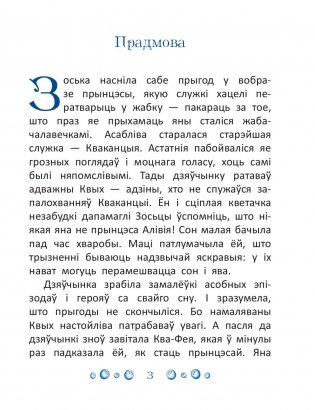 Прадмова

Зоська насніла сабе прыгод у вобразе прынцэсы, якую служкі хацелі ператварыць у жабку — пакараць за тое, што праз яе прыхамаць яны сталіся жабачалавечкамі. Асабліва старалася старэйшая служка — Кваканцыя. Астатнія пабойваліся яе грозных поглядаў і моцнага голасу, хоць самі былі няпомслівымі. Тады дзяўчынку ратаваў адважны Квых — адзіны, хто не спужаўся запалохванняў Кваканцыі. Ён і сціплая кветачка незабудкі дапамаглі Зосьцы ўспомніць, што ніякая яна не прынцэса Алівія! Сон малая бачыла пад час хваробы. Маці патлумачыла ёй, што трызненні бываюць надзвычай яскравыя: у іх нават могуць перамешвацца сон і ява.

Дзяўчынка зрабіла замалёўкі асобных эпізодаў і герояў са свайго сну. І зразумела, што прыгоды не скончыліся. Бо намаляваны Квых настойліва патрабаваў увагі. А пасля да дзяўчынкі зноў завітала Ква-Фея, якая ў мінулы раз падказала ёй, як стаць прынцэсай. Яна

3